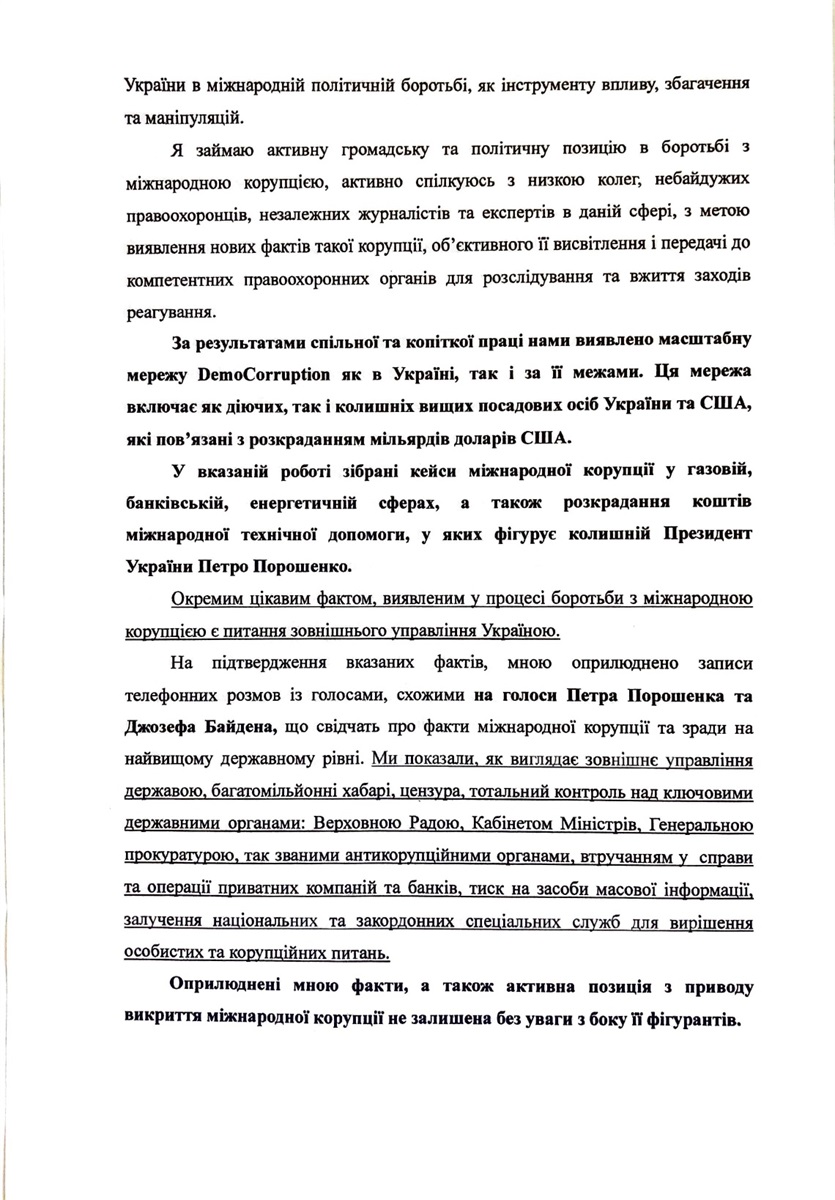 України в міжнародній політичній боротьбі, як інструменту впливу, збагачення та маніпуляцій.

Я займаю активну громадську та політичну позицію в боротьбі з міжнародною корупцією, активно спілкуюсь з низкою колег, небайдужих правоохоронців, незалежних журналістів та експертів в даній сфері, з метою виявлення нових фактів такої корупції, об'єктивного її висвітлення і передачі до компетентних правоохоронних органів для розслідування та вжиття заходів реагування.

За результатами спільної та копіткої праці нами виявлено масштабну мережу DemoCorruption як в Україні, так і за її межами. Ця мережа включає як діючих, так і колишніх вищих посадових осіб України та США, які пов'язані з розкраданням мільярдів доларів США.

У вказаній роботі зібрані кейси міжнародної корупції у газовій, банківській, енергетичній сферах, а також розкрадання коштів міжнародної технічної допомоги, у яких фігурує колишній Президент України Петро Порошенко.

Окремим цікавим фактом, виявленим у процесі боротьби з міжнародною корупцією є питання зовнішнього управління Україною.

На підтвердження вказаних фактів, мною оприлюднено записи телефонних розмов із голосами, схожими на голоси Петра Порошенка та Джозефа Байдена, що свідчать про факти міжнародної корупції та зради на найвищому державному рівні. Ми показали, як виглядає зовнішнє управління державою, багатомільйонні хабарі, цензура, тотальний контроль над ключовими державними органами: Верховною Радою, Кабінетом Міністрів, Генеральною прокуратурою, так званими антикорупційними органами, втручанням у справи та операції приватних компаній та банків, тиск на засоби масової інформації, залучення національних та закордонних спеціальних служб для вирішення особистих та корупційних питань.

Оприлюднені мною факти, а також активна позиція з приводу викриття міжнародної корупції не залишена без уваги з боку її фігурантів.